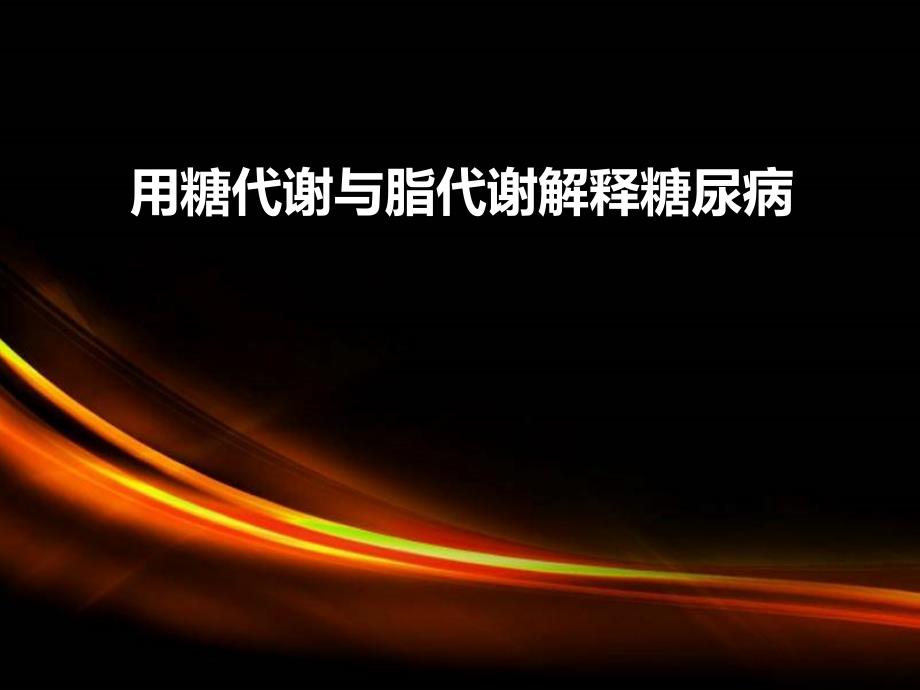 用糖代谢与脂代谢解释糖尿病